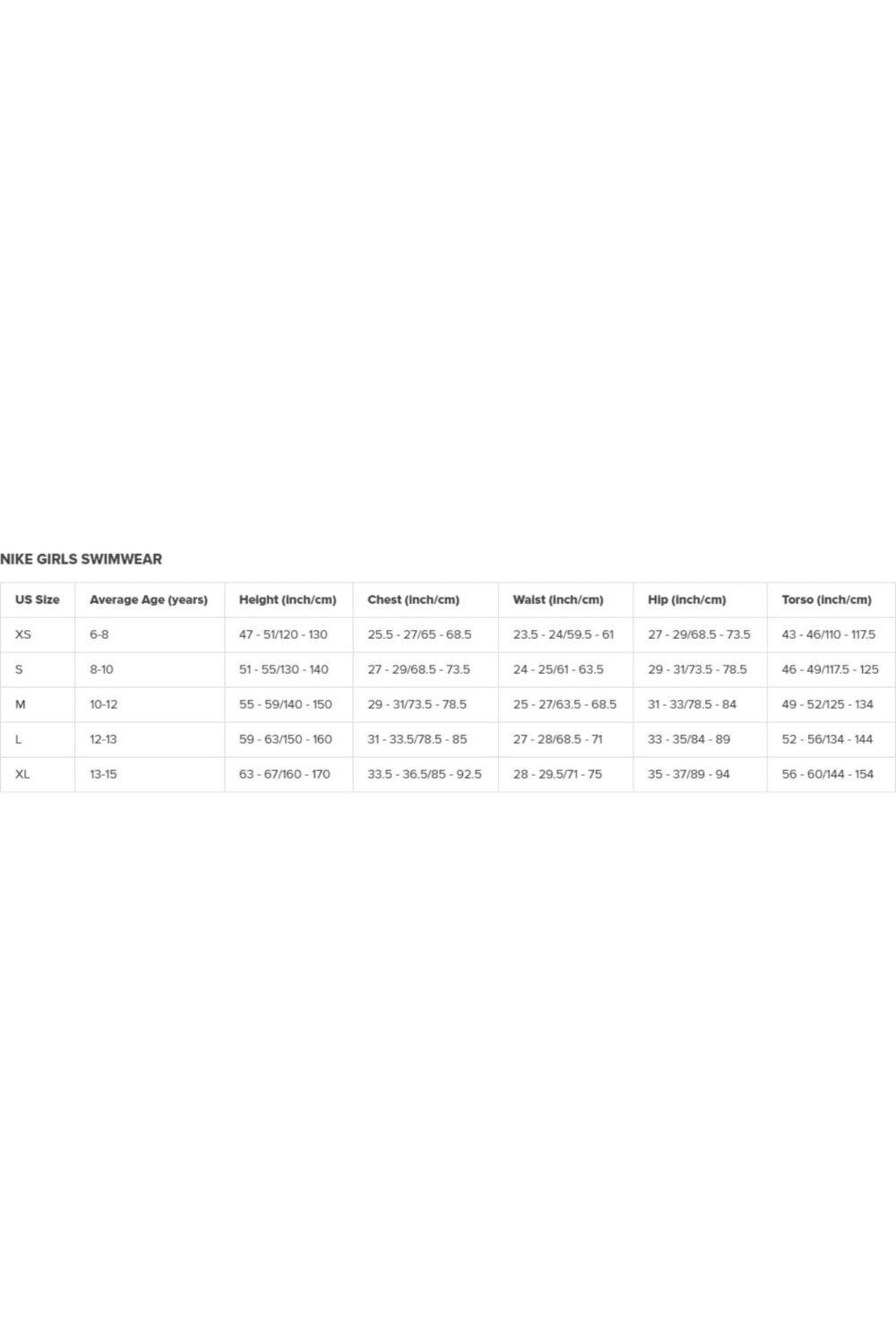 NIKE GIRLS SWIMWEAR

| US Size | Average Age (years) | Height (inch/cm) | Chest (inch/cm) | Waist (inch/cm) | Hip (inch/cm) | Torso (inch/cm) |
|---|---|---|---|---|---|---|
| XS | 6-8 | 47 - 51/120 - 130 | 25.5 - 27/65 - 68.5 | 23.5 - 24/59.5 - 61 | 27 - 29/68.5 - 73.5 | 43 - 46/110 - 117.5 |
| S | 8-10 | 51 - 55/130 - 140 | 27 - 29/68.5 - 73.5 | 24 - 25/61 - 63.5 | 29 - 31/73.5 - 78.5 | 46 - 49/117.5 - 125 |
| M | 10-12 | 55 - 59/140 - 150 | 29 - 31/73.5 - 78.5 | 25 - 27/63.5 - 68.5 | 31 - 33/78.5 - 84 | 49 - 52/125 - 134 |
| L | 12-13 | 59 - 63/150 - 160 | 31 - 33.5/78.5 - 85 | 27 - 28/68.5 - 71 | 33 - 35/84 - 89 | 52 - 56/134 - 144 |
| XL | 13-15 | 63 - 67/160 - 170 | 33.5 - 36.5/85 - 92.5 | 28 - 29.5/71 - 75 | 35 - 37/89 - 94 | 56 - 60/144 - 154 |